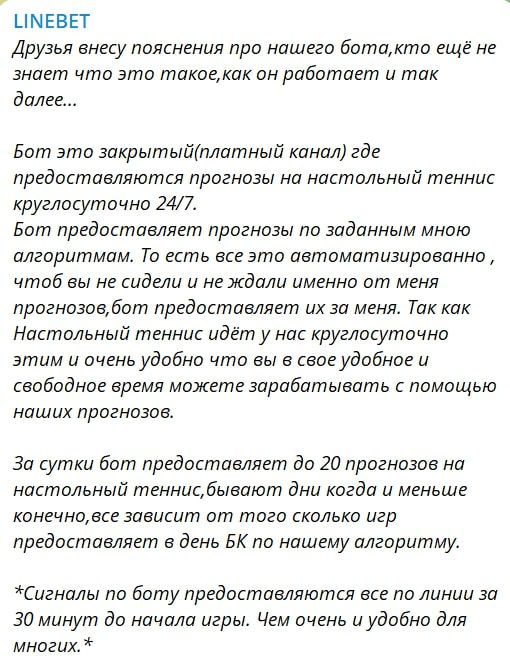 LINEBET
Друзья внесу пояснения про нашего бота,кто ещё не знает что это такое,как он работает и так далее...

Бот это закрытый(платный канал) где предоставляются прогнозы на настольный теннис круглосуточно 24/7.
Бот предоставляет прогнозы по заданным мною алгоритмам. То есть все это автоматизированно , чтоб вы не сидели и не ждали именно от меня прогнозов,бот предоставляет их за меня. Так как Настольный теннис идёт у нас круглосуточно этим и очень удобно что вы в свое удобное и свободное время можете зарабатывать с помощью наших прогнозов.

За сутки бот предоставляет до 20 прогнозов на настольный теннис,бывают дни когда и меньше конечно,все зависит от того сколько игр предоставляет в день БК по нашему алгоритму.

*Сигналы по боту предоставляются все по линии за 30 минут до начала игры. Чем очень и удобно для многих.*